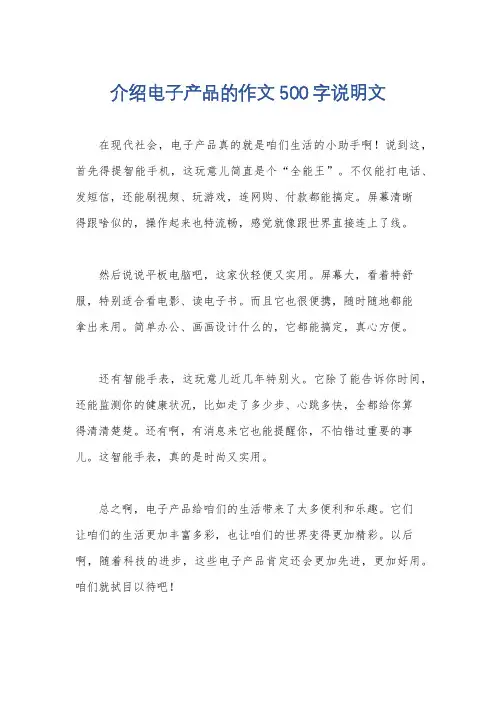 介绍电子产品的作文500字说明文

在现代社会，电子产品真的就是咱们生活的小助手啊！说到这，首先得提智能手机，这玩意儿简直是个“全能王”。不仅能打电话、发短信，还能刷视频、玩游戏，连网购、付款都能搞定。屏幕清晰得跟啥似的，操作起来也特流畅，感觉就像跟世界直接连上了线。

然后说说平板电脑吧，这家伙轻便又实用。屏幕大，看着特舒服，特别适合看电影、读电子书。而且它也很便携，随时随地都能拿出来用。简单办公、画画设计什么的，它都能搞定，真心方便。

还有智能手表，这玩意儿近几年特别火。它除了能告诉你时间，还能监测你的健康状况，比如走了多少步、心跳多快，全都给你算得清清楚楚。还有啊，有消息来它也能提醒你，不怕错过重要的事儿。这智能手表，真的是时尚又实用。

总之啊，电子产品给咱们的生活带来了太多便利和乐趣。它们让咱们的生活更加丰富多彩，也让咱们的世界变得更加精彩。以后啊，随着科技的进步，这些电子产品肯定还会更加先进，更加好用。咱们就拭目以待吧！